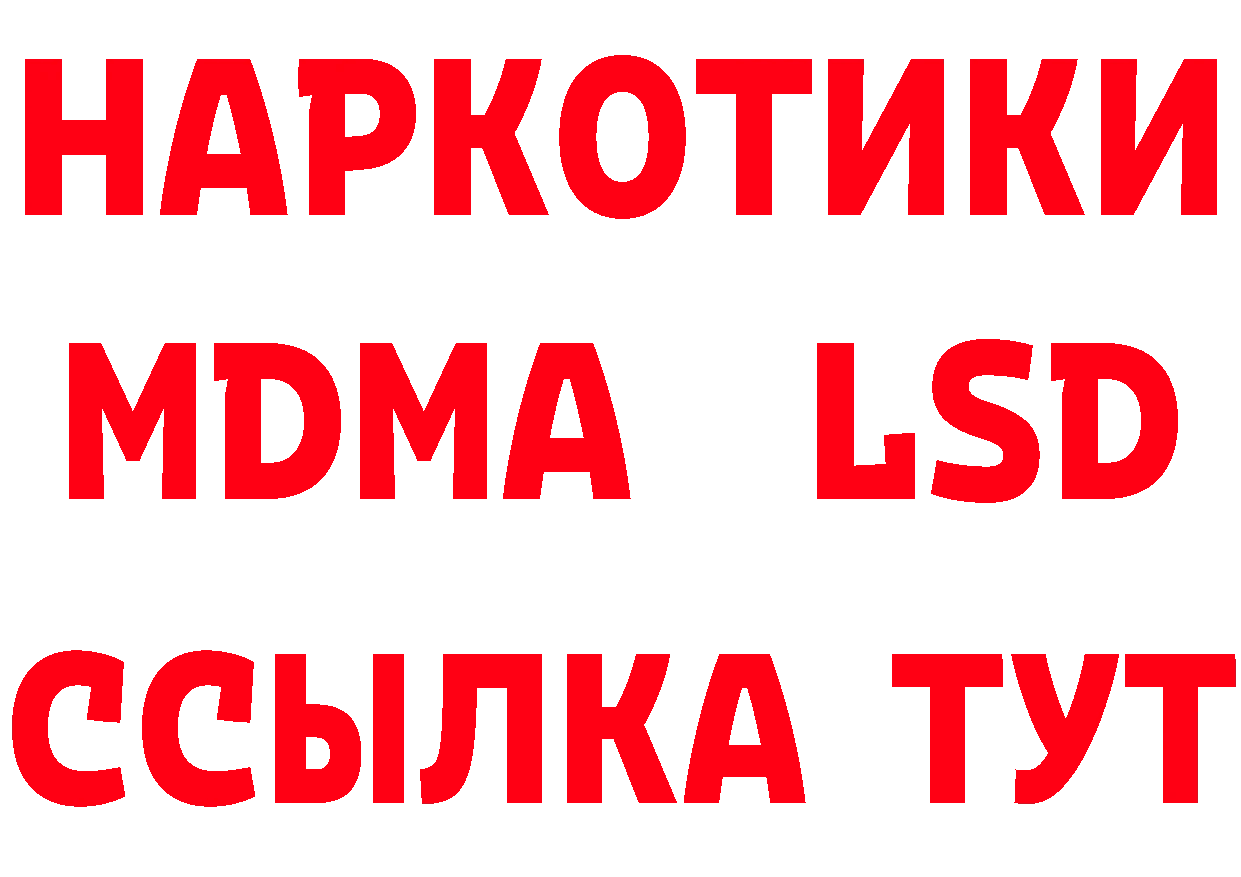 НАРКОТИКИ
MDMA LSD
ССЫЛКА ТУТ